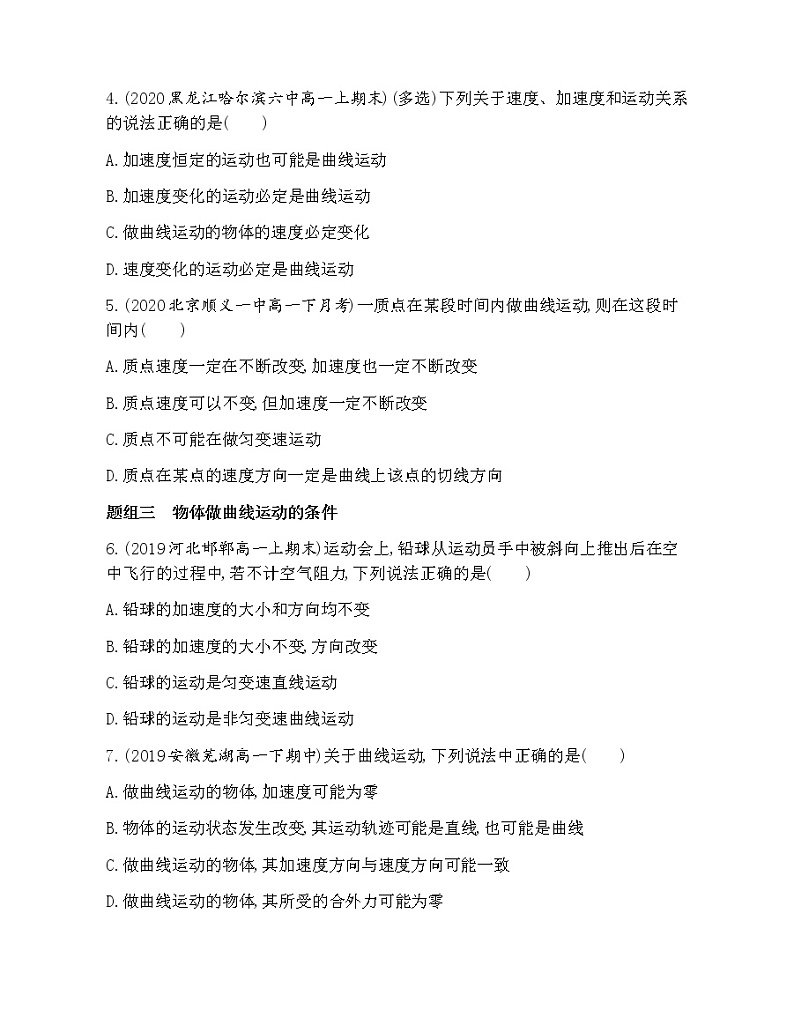 4.(2020黑龙江哈尔滨六中高一上期末)(多选)下列关于速度、加速度和运动关系的说法正确的是(　　)

A.加速度恒定的运动也可能是曲线运动

B.加速度变化的运动必定是曲线运动

C.做曲线运动的物体的速度必定变化

D.速度变化的运动必定是曲线运动

5.(2020北京顺义一中高一下月考)一质点在某段时间内做曲线运动,则在这段时间内(　　)

A.质点速度一定在不断改变,加速度也一定不断改变

B.质点速度可以不变,但加速度一定不断改变

C.质点不可能在做匀变速运动

D.质点在某点的速度方向一定是曲线上该点的切线方向

题组三　物体做曲线运动的条件

6.(2019河北邯郸高一上期末)运动会上,铅球从运动员手中被斜向上推出后在空中飞行的过程中,若不计空气阻力,下列说法正确的是(　　)

A.铅球的加速度的大小和方向均不变

B.铅球的加速度的大小不变,方向改变

C.铅球的运动是匀变速直线运动

D.铅球的运动是非匀变速曲线运动

7.(2019安徽芜湖高一下期中)关于曲线运动,下列说法中正确的是(　　)

A.做曲线运动的物体,加速度可能为零

B.物体的运动状态发生改变,其运动轨迹可能是直线,也可能是曲线

C.做曲线运动的物体,其加速度方向与速度方向可能一致

D.做曲线运动的物体,其所受的合外力可能为零